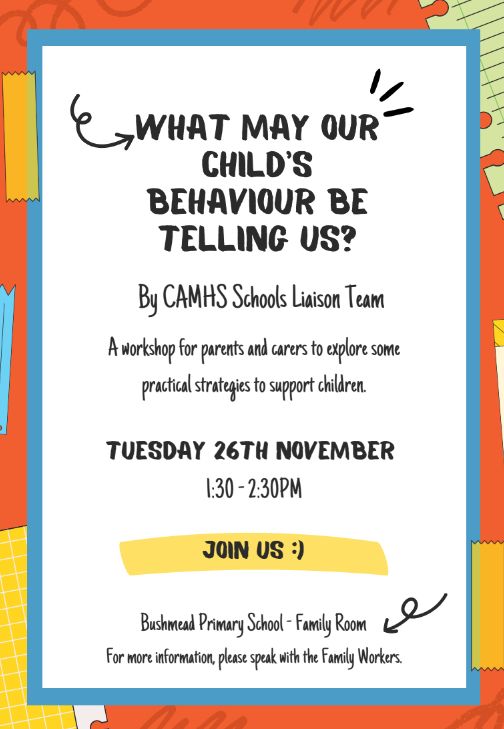 WHAT MAY OUR CHILD'S BEHAVIOUR BE TELLING US?

By CAMHS Schools Liaison Team

A workshop for parents and carers to explore some practical strategies to support children.

TUESDAY 26TH NOVEMBER

1:30 - 2:30PM

JOIN US :)

Bushmead Primary School - Family Room

For more information, please speak with the Family Workers.